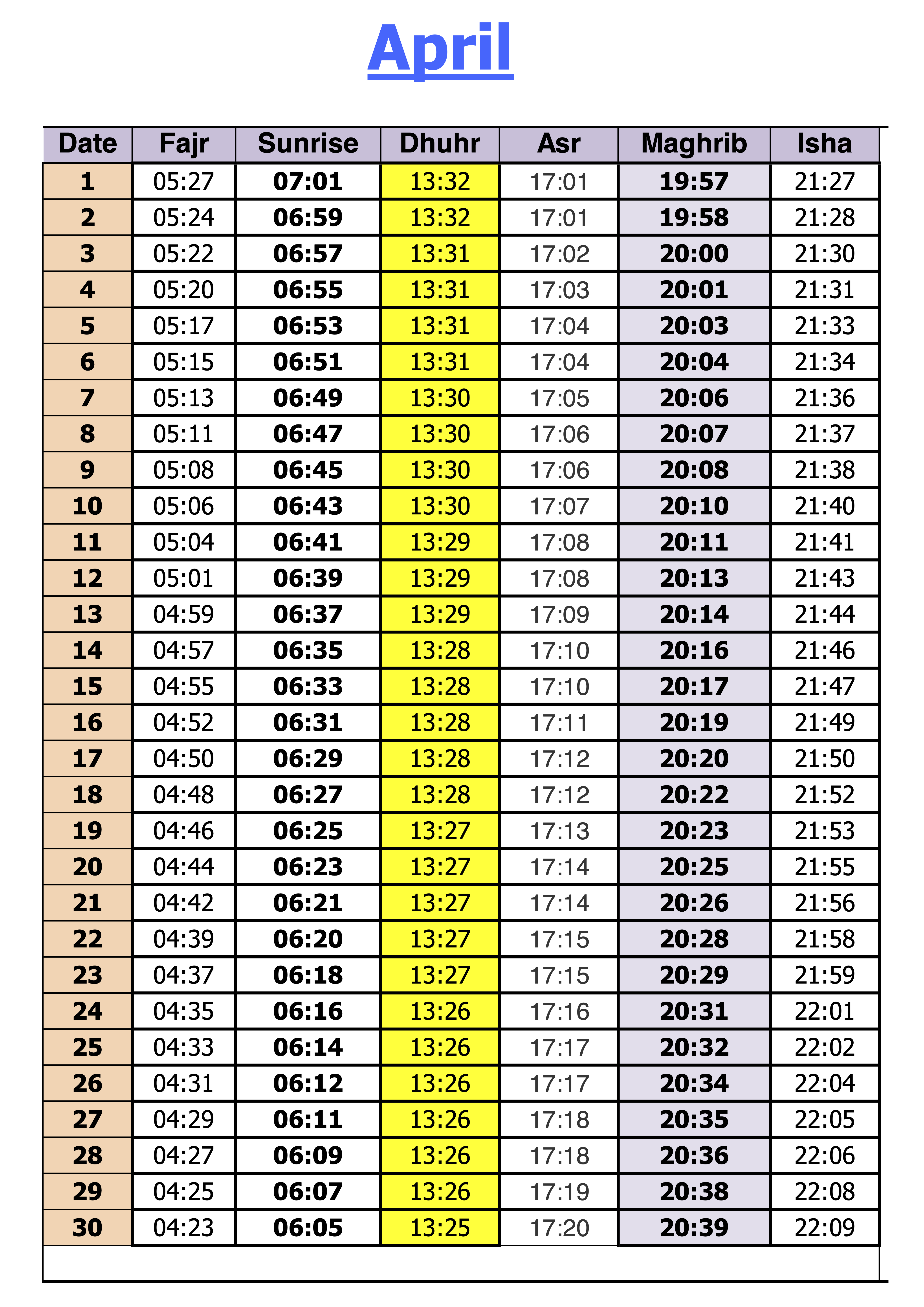 April

| Date | Fajr | Sunrise | Dhuhr | Asr | Maghrib | Isha |
|---|---|---|---|---|---|---|
| 1 | 05:27 | 07:01 | 13:32 | 17:01 | 19:57 | 21:27 |
| 2 | 05:24 | 06:59 | 13:32 | 17:01 | 19:58 | 21:28 |
| 3 | 05:22 | 06:57 | 13:31 | 17:02 | 20:00 | 21:30 |
| 4 | 05:20 | 06:55 | 13:31 | 17:03 | 20:01 | 21:31 |
| 5 | 05:17 | 06:53 | 13:31 | 17:04 | 20:03 | 21:33 |
| 6 | 05:15 | 06:51 | 13:31 | 17:04 | 20:04 | 21:34 |
| 7 | 05:13 | 06:49 | 13:30 | 17:05 | 20:06 | 21:36 |
| 8 | 05:11 | 06:47 | 13:30 | 17:06 | 20:07 | 21:37 |
| 9 | 05:08 | 06:45 | 13:30 | 17:06 | 20:08 | 21:38 |
| 10 | 05:06 | 06:43 | 13:30 | 17:07 | 20:10 | 21:40 |
| 11 | 05:04 | 06:41 | 13:29 | 17:08 | 20:11 | 21:41 |
| 12 | 05:01 | 06:39 | 13:29 | 17:08 | 20:13 | 21:43 |
| 13 | 04:59 | 06:37 | 13:29 | 17:09 | 20:14 | 21:44 |
| 14 | 04:57 | 06:35 | 13:28 | 17:10 | 20:16 | 21:46 |
| 15 | 04:55 | 06:33 | 13:28 | 17:10 | 20:17 | 21:47 |
| 16 | 04:52 | 06:31 | 13:28 | 17:11 | 20:19 | 21:49 |
| 17 | 04:50 | 06:29 | 13:28 | 17:12 | 20:20 | 21:50 |
| 18 | 04:48 | 06:27 | 13:28 | 17:12 | 20:22 | 21:52 |
| 19 | 04:46 | 06:25 | 13:27 | 17:13 | 20:23 | 21:53 |
| 20 | 04:44 | 06:23 | 13:27 | 17:14 | 20:25 | 21:55 |
| 21 | 04:42 | 06:21 | 13:27 | 17:14 | 20:26 | 21:56 |
| 22 | 04:39 | 06:20 | 13:27 | 17:15 | 20:28 | 21:58 |
| 23 | 04:37 | 06:18 | 13:27 | 17:15 | 20:29 | 21:59 |
| 24 | 04:35 | 06:16 | 13:26 | 17:16 | 20:31 | 22:01 |
| 25 | 04:33 | 06:14 | 13:26 | 17:17 | 20:32 | 22:02 |
| 26 | 04:31 | 06:12 | 13:26 | 17:17 | 20:34 | 22:04 |
| 27 | 04:29 | 06:11 | 13:26 | 17:18 | 20:35 | 22:05 |
| 28 | 04:27 | 06:09 | 13:26 | 17:18 | 20:36 | 22:06 |
| 29 | 04:25 | 06:07 | 13:26 | 17:19 | 20:38 | 22:08 |
| 30 | 04:23 | 06:05 | 13:25 | 17:20 | 20:39 | 22:09 |